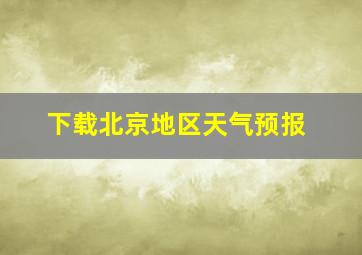 下载北京地区天气预报